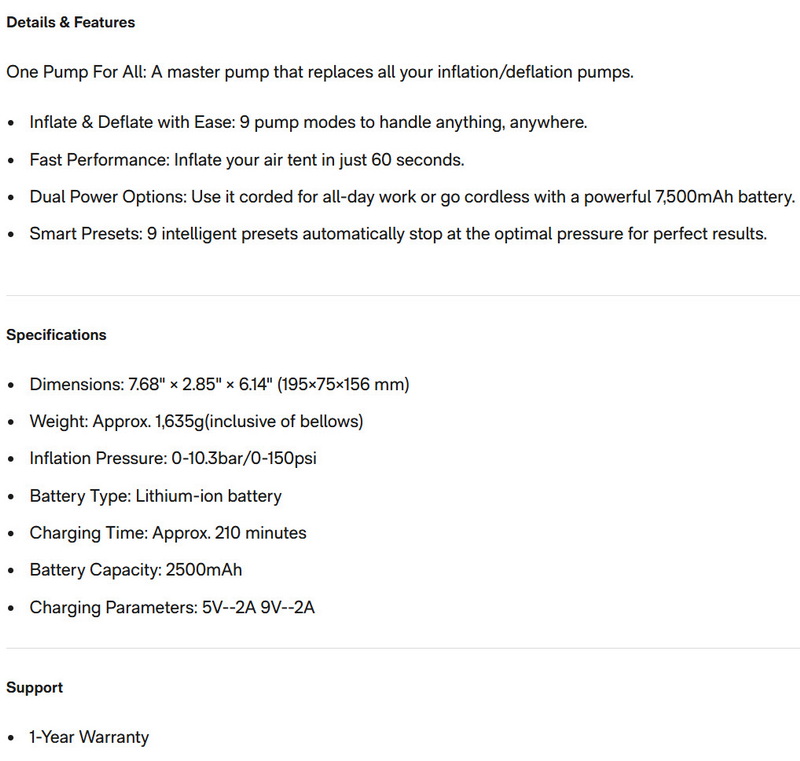 Details & Features

One Pump For All: A master pump that replaces all your inflation/deflation pumps.

- Inflate & Deflate with Ease: 9 pump modes to handle anything, anywhere.
- Fast Performance: Inflate your air tent in just 60 seconds.
- Dual Power Options: Use it corded for all-day work or go cordless with a powerful 7,500mAh battery.
- Smart Presets: 9 intelligent presets automatically stop at the optimal pressure for perfect results.

Specifications

- Dimensions: 7.68" × 2.85" × 6.14" (195×75×156 mm)
- Weight: Approx. 1,635g(inclusive of bellows)
- Inflation Pressure: 0-10.3bar/0-150psi
- Battery Type: Lithium-ion battery
- Charging Time: Approx. 210 minutes
- Battery Capacity: 2500mAh
- Charging Parameters: 5V--2A 9V--2A

Support

- 1-Year Warranty